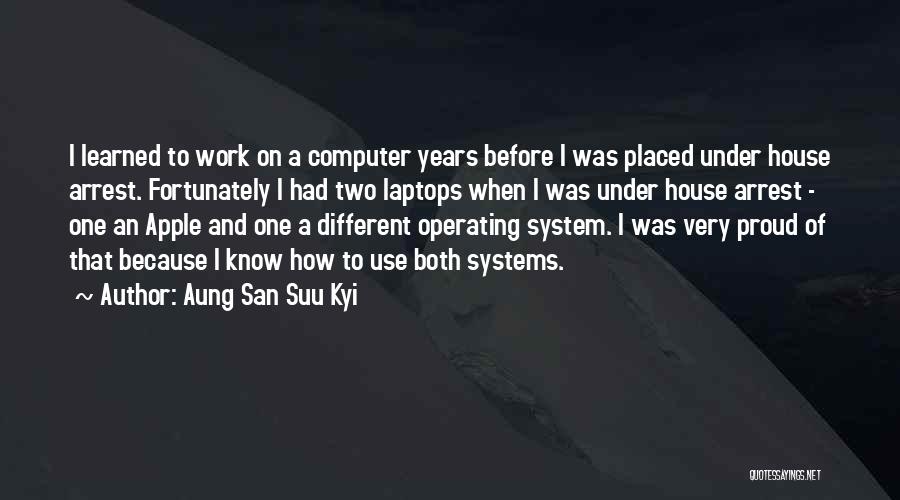 I learned to work on a computer years before I was placed under house arrest. Fortunately I had two laptops when I was under house arrest - one an Apple and one a different operating system. I was very proud of that because I know how to use both systems.

~ Author: Aung San Suu Kyi

QUOTESSAYINGS.NET